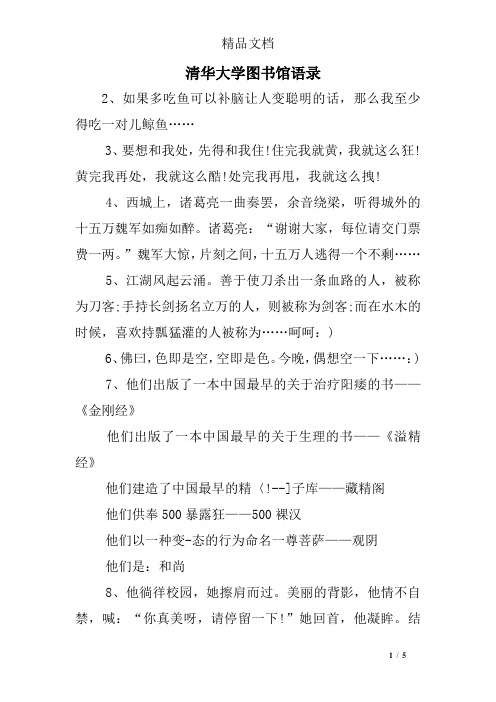 精品文档

清华大学图书馆语录

2、如果多吃鱼可以补脑让人变聪明的话，那么我至少得吃一对儿鲸鱼……

3、要想和我处，先得和我住!住完我就黄，我就这么狂!黄完我再处，我就这么酷!处完我再甩，我就这么拽!

4、西城上，诸葛亮一曲奏罢，余音绕梁，听得城外的十五万魏军如痴如醉。诸葛亮：“谢谢大家，每位请交门票费一两。”魏军大惊，片刻之间，十五万人逃得一个不剩……

5、江湖风起云涌。善于使刀杀出一条血路的人，被称为刀客;手持长剑扬名立万的人，则被称为剑客;而在水木的时候，喜欢持瓢猛灌的人被称为……呵呵：)

6、佛曰，色即是空，空即是色。今晚，偶想空一下……：)

7、他们出版了一本中国最早的关于治疗阳痿的书——《金刚经》

他们出版了一本中国最早的关于生理的书——《溢精经》

他们建造了中国最早的精〈!--]子库——藏精阁

他们供奉500暴露狂——500裸汉

他们以一种变-态的行为命名一尊菩萨——观阴

他们是：和尚

8、他徜徉校园，她擦肩而过。美丽的背影，他情不自禁，喊：“你真美呀，请停留一下!”她回首，他凝眸。结

1 / 5